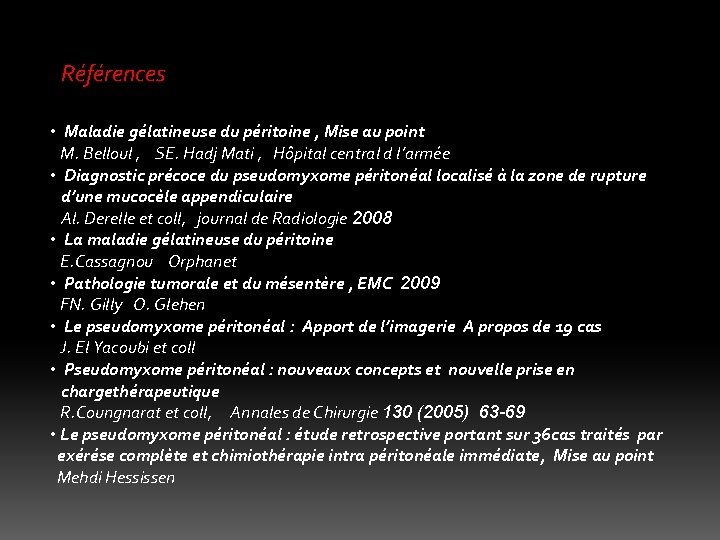 Références

• Maladie gélatineuse du péritoine , Mise au point
M. Belloul , SE. Hadj Mati , Hôpital central d l'armée
• Diagnostic précoce du pseudomyxome péritonéal localisé à la zone de rupture d'une mucocèle appendiculaire
Al. Derelle et coll, journal de Radiologie 2008
• La maladie gélatineuse du péritoine
E.Cassagnou Orphanet
• Pathologie tumorale et du mésentère , EMC 2009
FN. Gilly O. Glehen
• Le pseudomyxome péritonéal : Apport de l'imagerie A propos de 19 cas
J. El Yacoubi et coll
• Pseudomyxome péritonéal : nouveaux concepts et nouvelle prise en chargethérapeutique
R.Coungnarat et coll, Annales de Chirurgie 130 (2005) 63-69
• Le pseudomyxome péritonéal : étude retrospective portant sur 36cas traités par exérése complète et chimiothérapie intra péritonéale immédiate, Mise au point
Mehdi Hessissen